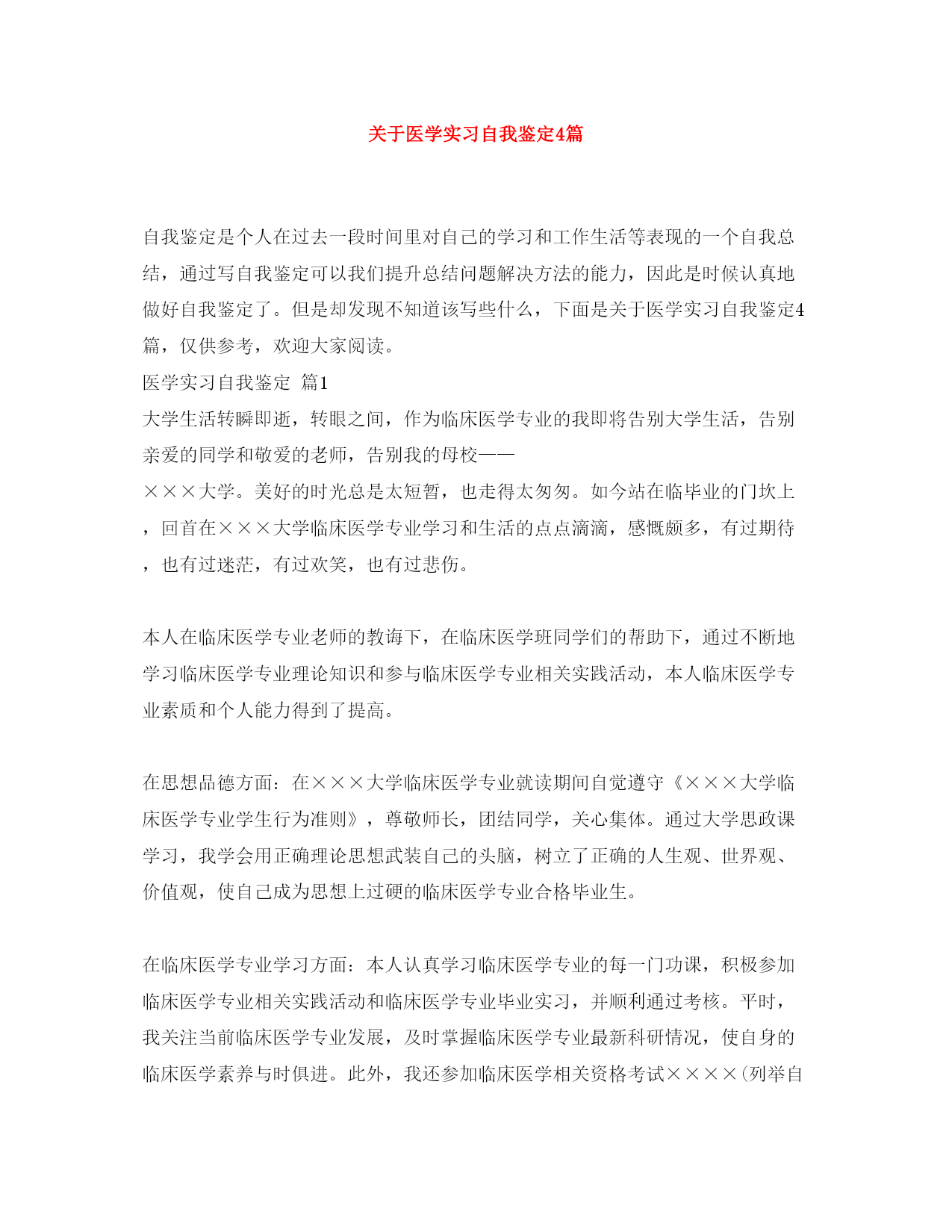 关于医学实习自我鉴定4篇

自我鉴定是个人在过去一段时间里对自己的学习和工作生活等表现的一个自我总结，通过写自我鉴定可以我们提升总结问题解决方法的能力，因此是时候认真地做好自我鉴定了。但是却发现不知道该写些什么，下面是关于医学实习自我鉴定4篇，仅供参考，欢迎大家阅读。

医学实习自我鉴定 篇1

大学生活转瞬即逝，转眼之间，作为临床医学专业的我即将告别大学生活，告别亲爱的同学和敬爱的老师，告别我的母校——×××大学。美好的时光总是太短暂，也走得太匆匆。如今站在临毕业的门坎上，回首在×××大学临床医学专业学习和生活的点点滴滴，感慨颇多，有过期待，也有过迷茫，有过欢笑，也有过悲伤。

本人在临床医学专业老师的教诲下，在临床医学班同学们的帮助下，通过不断地学习临床医学专业理论知识和参与临床医学专业相关实践活动，本人临床医学专业素质和个人能力得到了提高。

在思想品德方面：在×××大学临床医学专业就读期间自觉遵守《×××大学临床医学专业学生行为准则》，尊敬师长，团结同学，关心集体。通过大学思政课学习，我学会用正确理论思想武装自己的头脑，树立了正确的人生观、世界观、价值观，使自己成为思想上过硬的临床医学专业合格毕业生。

在临床医学专业学习方面：本人认真学习临床医学专业的每一门功课，积极参加临床医学专业相关实践活动和临床医学专业毕业实习，并顺利通过考核。平时，我关注当前临床医学专业发展，及时掌握临床医学专业最新科研情况，使自身的临床医学素养与时俱进。此外，我还参加临床医学相关资格考试××××(列举自